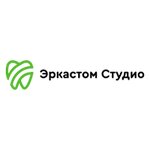 Эркастом Студио